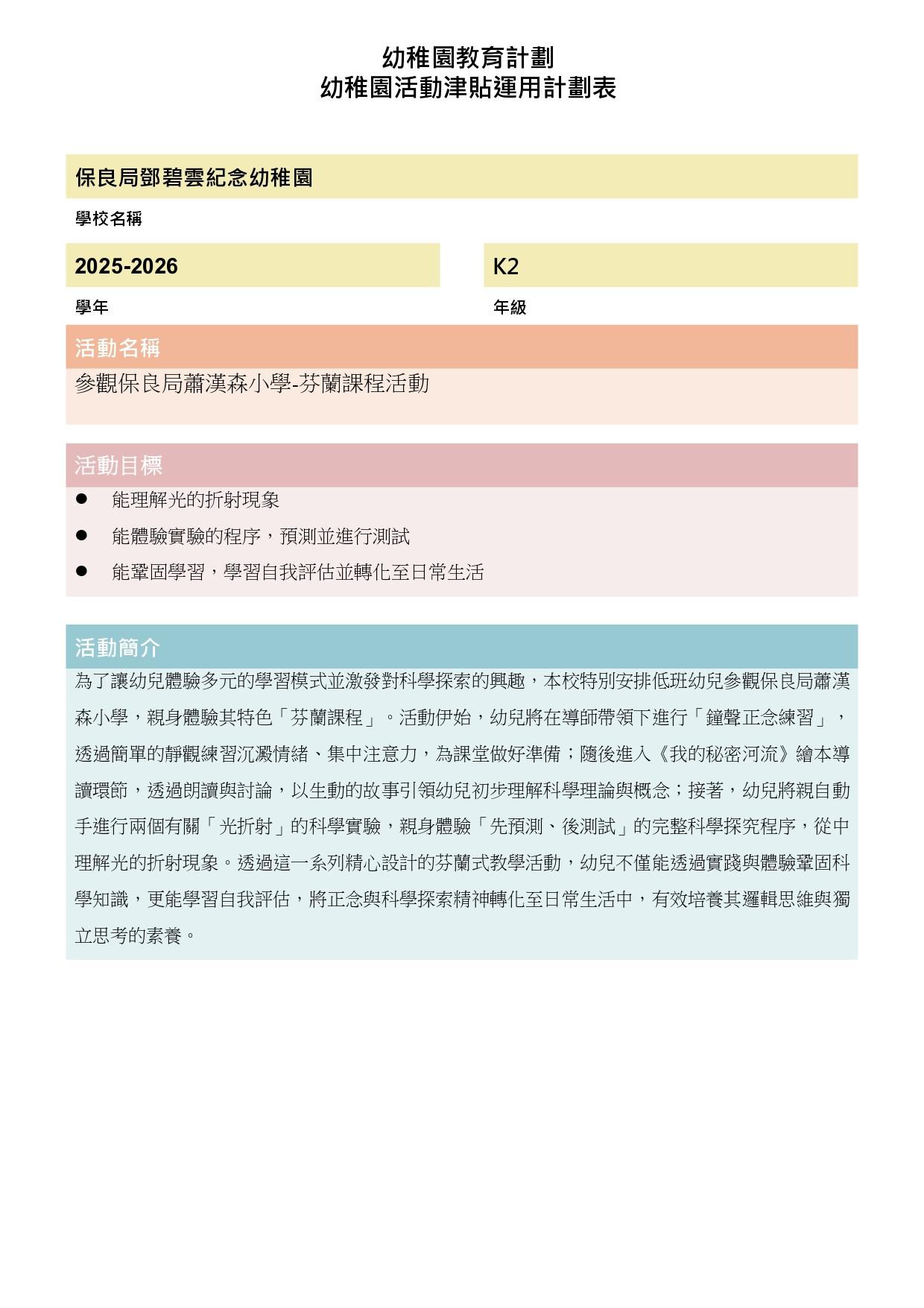 幼稚園教育計劃
幼稚園活動津貼運用計劃表

保良局鄧碧雲紀念幼稚園

學校名稱

2025-2026

學年

K2

年級

活動名稱

參觀保良局蕭漢森小學-芬蘭課程活動

活動目標

• 能理解光的折射現象
• 能體驗實驗的程序，預測並進行測試
• 能鞏固學習，學習自我評估並轉化至日常生活

活動簡介

為了讓幼兒體驗多元的學習模式並激發對科學探索的興趣，本校特別安排低班幼兒參觀保良局蕭漢森小學，親身體驗其特色「芬蘭課程」。活動伊始，幼兒將在導師帶領下進行「鐘聲正念練習」，透過簡單的靜觀練習沉澱情緒、集中注意力，為課堂做好準備；隨後進入《我的秘密河流》繪本導讀環節，透過朗讀與討論，以生動的故事引領幼兒初步理解科學理論與概念；接著，幼兒將親自動手進行兩個有關「光折射」的科學實驗，親身體驗「先預測、後測試」的完整科學探究程序，從中理解光的折射現象。透過這一系列精心設計的芬蘭式教學活動，幼兒不僅能透過實踐與體驗鞏固科學知識，更能學習自我評估，將正念與科學探索精神轉化至日常生活中，有效培養其邏輯思維與獨立思考的素養。